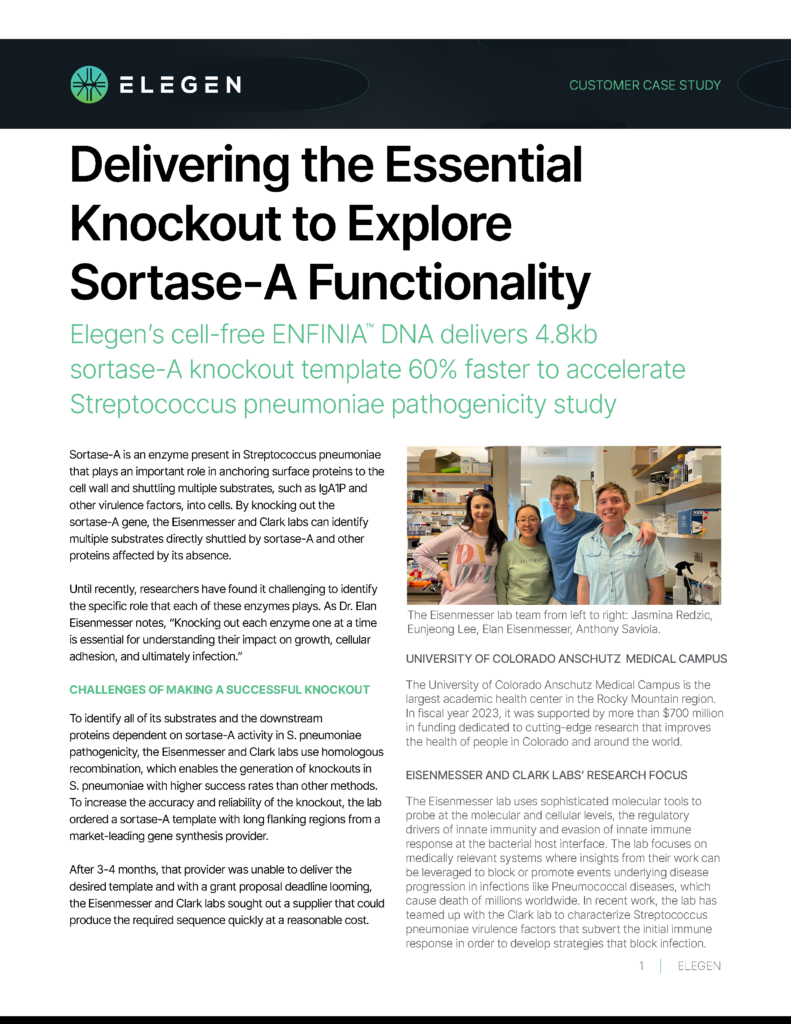 ELEGEN

CUSTOMER CASE STUDY

Delivering the Essential Knockout to Explore Sortase-A Functionality

Elegen's cell-free ENFINIA™ DNA delivers 4.8kb sortase-A knockout template 60% faster to accelerate Streptococcus pneumoniae pathogenicity study

Sortase-A is an enzyme present in Streptococcus pneumoniae that plays an important role in anchoring surface proteins to the cell wall and shuttling multiple substrates, such as IgA1P and other virulence factors, into cells. By knocking out the sortase-A gene, the Eisenmesser and Clark labs can identify multiple substrates directly shuttled by sortase-A and other proteins affected by its absence.

Until recently, researchers have found it challenging to identify the specific role that each of these enzymes plays. As Dr. Elan Eisenmesser notes, "Knocking out each enzyme one at a time is essential for understanding their impact on growth, cellular adhesion, and ultimately infection."

CHALLENGES OF MAKING A SUCCESSFUL KNOCKOUT

To identify all of its substrates and the downstream proteins dependent on sortase-A activity in S. pneumoniae pathogenicity, the Eisenmesser and Clark labs use homologous recombination, which enables the generation of knockouts in S. pneumoniae with higher success rates than other methods. To increase the accuracy and reliability of the knockout, the lab ordered a sortase-A template with long flanking regions from a market-leading gene synthesis provider.

After 3-4 months, that provider was unable to deliver the desired template and with a grant proposal deadline looming, the Eisenmesser and Clark labs sought out a supplier that could produce the required sequence quickly at a reasonable cost.

The Eisenmesser lab team from left to right: Jasmina Redzic, Eunjeong Lee, Elan Eisenmesser, Anthony Saviola.

UNIVERSITY OF COLORADO ANSCHUTZ MEDICAL CAMPUS

The University of Colorado Anschutz Medical Campus is the largest academic health center in the Rocky Mountain region. In fiscal year 2023, it was supported by more than $700 million in funding dedicated to cutting-edge research that improves the health of people in Colorado and around the world.

EISENMESSER AND CLARK LABS' RESEARCH FOCUS

The Eisenmesser lab uses sophisticated molecular tools to probe at the molecular and cellular levels, the regulatory drivers of innate immunity and evasion of innate immune response at the bacterial host interface. The lab focuses on medically relevant systems where insights from their work can be leveraged to block or promote events underlying disease progression in infections like Pneumococcal diseases, which cause death of millions worldwide. In recent work, the lab has teamed up with the Clark lab to characterize Streptococcus pneumoniae virulence factors that subvert the initial immune response in order to develop strategies that block infection.

1 | ELEGEN